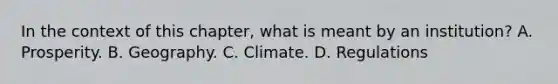 In the context of this chapter, what is meant by an institution? A. Prosperity. B. Geography. C. Climate. D. Regulations